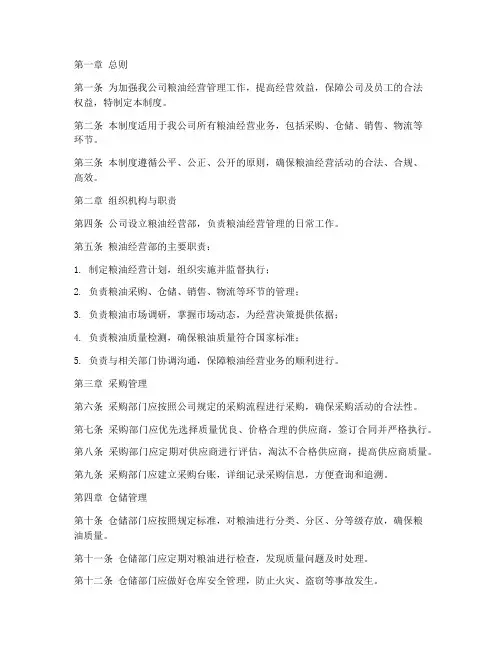 第一章 总则

第一条 为加强我公司粮油经营管理工作，提高经营效益，保障公司及员工的合法权益，特制定本制度。

第二条 本制度适用于我公司所有粮油经营业务，包括采购、仓储、销售、物流等环节。

第三条 本制度遵循公平、公正、公开的原则，确保粮油经营活动的合法、合规、高效。

第二章 组织机构与职责

第四条 公司设立粮油经营部，负责粮油经营管理的日常工作。

第五条 粮油经营部的主要职责：

1. 制定粮油经营计划，组织实施并监督执行；

2. 负责粮油采购、仓储、销售、物流等环节的管理；

3. 负责粮油市场调研，掌握市场动态，为经营决策提供依据；

4. 负责粮油质量检测，确保粮油质量符合国家标准；

5. 负责与相关部门协调沟通，保障粮油经营业务的顺利进行。

第三章 采购管理

第六条 采购部门应按照公司规定的采购流程进行采购，确保采购活动的合法性。

第七条 采购部门应优先选择质量优良、价格合理的供应商，签订合同并严格执行。

第八条 采购部门应定期对供应商进行评估，淘汰不合格供应商，提高供应商质量。

第九条 采购部门应建立采购台账，详细记录采购信息，方便查询和追溯。

第四章 仓储管理

第十条 仓储部门应按照规定标准，对粮油进行分类、分区、分等级存放，确保粮油质量。

第十一条 仓储部门应定期对粮油进行检查，发现质量问题及时处理。

第十二条 仓储部门应做好仓库安全管理，防止火灾、盗窃等事故发生。